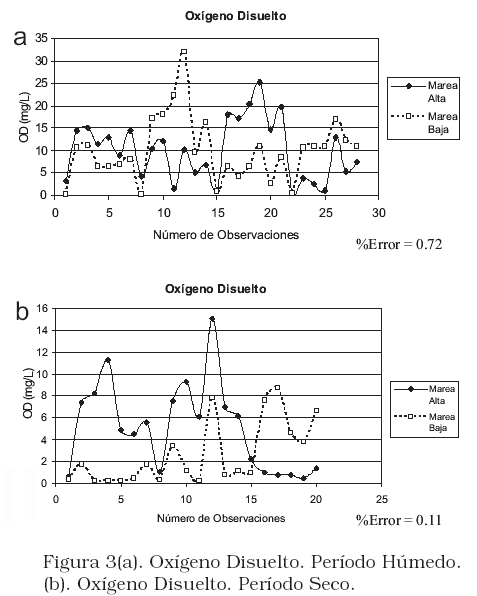 Oxígeno Disuelto

a

OD (mg/L)

35
30
25
20
15
10
5
0

0 5 10 15 20 25 30

Número de Observaciones

Marea Alta
Marea Baja

%Error = 0.72

Oxígeno Disuelto

b

OD (mg/L)

16
14
12
10
8
6
4
2
0

0 5 10 15 20 25

Número de Observaciones

Marea Alta
Marea Baja

%Error = 0.11

Figura 3(a). Oxígeno Disuelto. Período Húmedo. (b). Oxígeno Disuelto. Período Seco.